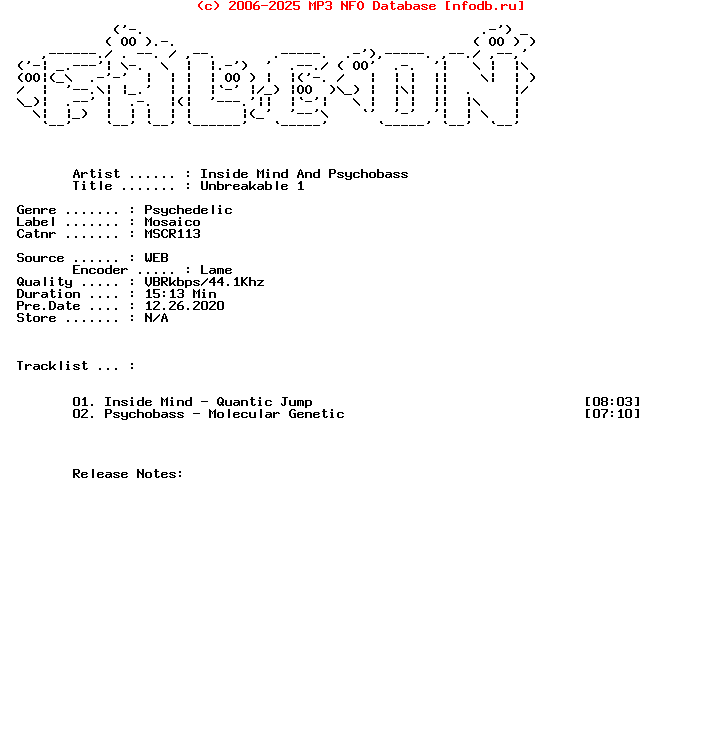 (c) 2006-2025 MP3 NFO Database [nfodb.ru]

Artist ...... : Inside Mind And Psychobass
Title ....... : Unbreakable 1

Genre ....... : Psychedelic
Label ....... : Mosaico
Catnr ....... : MSCR113

Source ...... : WEB
Encoder ..... : Lame
Quality ..... : VBRkbps/44.1Khz
Duration .... : 15:13 Min
Pre.Date .... : 12.26.2020
Store ....... : N/A

Tracklist ... :

01. Inside Mind - Quantic Jump [08:03]
02. Psychobass - Molecular Genetic [07:10]

Release Notes: